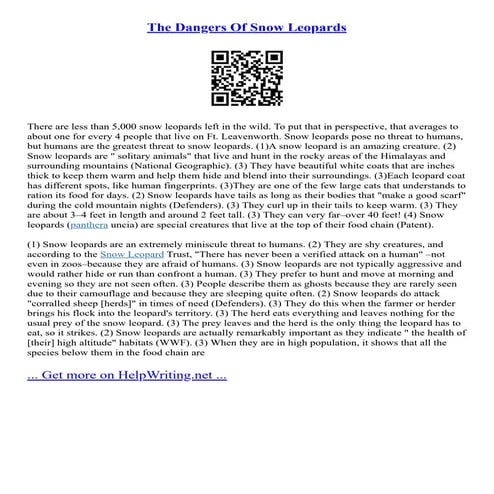 The Dangers Of Snow Leopards

There are less than 5,000 snow leopards left in the wild. To put that in perspective, that averages to about one for every 4 people that live on Ft. Leavenworth. Snow leopards pose no threat to humans, but humans are the greatest threat to snow leopards. (1)A snow leopard is an amazing creature. (2) Snow leopards are " solitary animals" that live and hunt in the rocky areas of the Himalayas and surrounding mountains (National Geographic). (3) They have beautiful white coats that are inches thick to keep them warm and help them hide and blend into their surroundings. (3)Each leopard coat has different spots, like human fingerprints. (3)They are one of the few large cats that understands to ration its food for days. (2) Snow leopards have tails as long as their bodies that "make a good scarf" during the cold mountain nights (Defenders). (3) They curl up in their tails to keep warm. (3) They are about 3–4 feet in length and around 2 feet tall. (3) They can very far–over 40 feet! (4) Snow leopards (panthera uncia) are special creatures that live at the top of their food chain (Patent).

(1) Snow leopards are an extremely miniscule threat to humans. (2) They are shy creatures, and according to the Snow Leopard Trust, "There has never been a verified attack on a human" –not even in zoos–because they are afraid of humans. (3) Snow leopards are not typically aggressive and would rather hide or run than confront a human. (3) They prefer to hunt and move at morning and evening so they are not seen often. (3) People describe them as ghosts because they are rarely seen due to their camouflage and because they are sleeping quite often. (2) Snow leopards do attack "corralled sheep [herds]" in times of need (Defenders). (3) They do this when the farmer or herder brings his flock into the leopard's territory. (3) The herd eats everything and leaves nothing for the usual prey of the snow leopard. (3) The prey leaves and the herd is the only thing the leopard has to eat, so it strikes. (2) Snow leopards are actually remarkably important as they indicate " the health of [their] high altitude" habitats (WWF). (3) When they are in high population, it shows that all the species below them in the food chain are

... Get more on HelpWriting.net ...